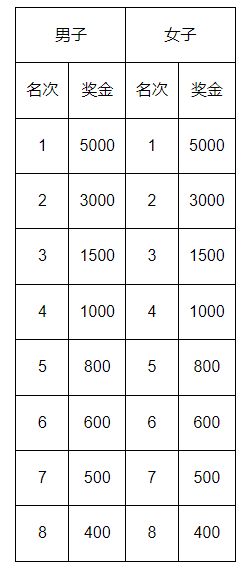 | 男子 | | 女子 | |
|---|---|---|---|
| 名次 | 奖金 | 名次 | 奖金 |
| 1 | 5000 | 1 | 5000 |
| 2 | 3000 | 2 | 3000 |
| 3 | 1500 | 3 | 1500 |
| 4 | 1000 | 4 | 1000 |
| 5 | 800 | 5 | 800 |
| 6 | 600 | 6 | 600 |
| 7 | 500 | 7 | 500 |
| 8 | 400 | 8 | 400 |